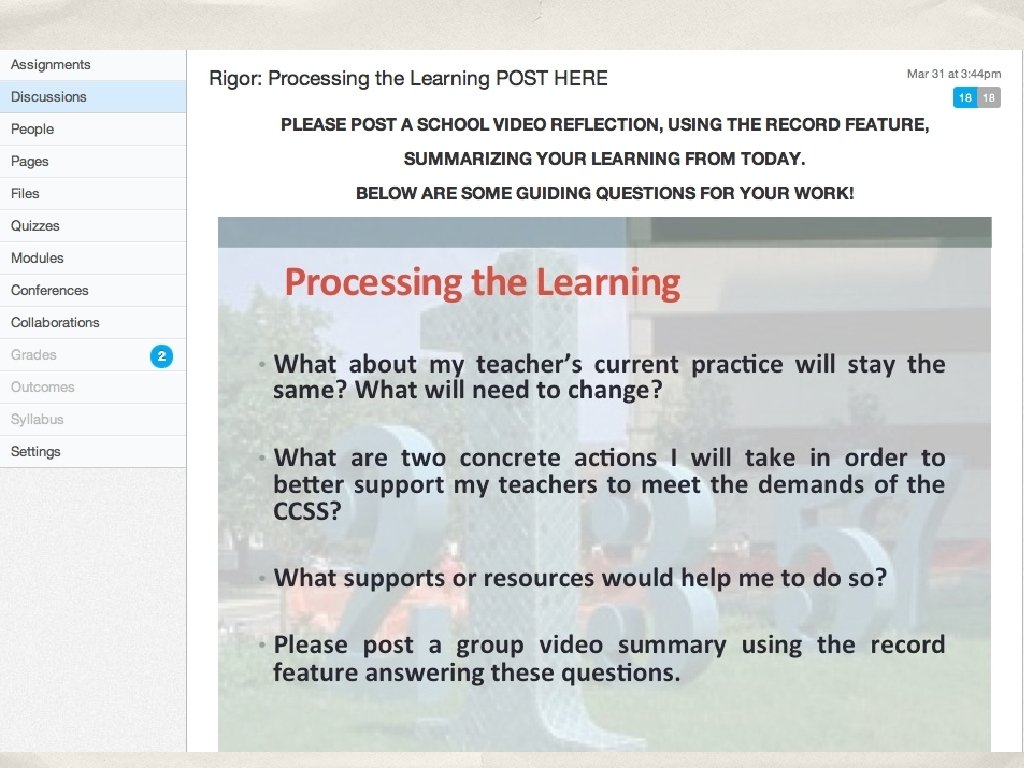 Assignments
Discussions
People
Pages
Files
Quizzes
Modules
Conferences
Collaborations
Grades 2
Outcomes
Syllabus
Settings

Rigor: Processing the Learning POST HERE

Mar 31 at 3:44pm
18 18

PLEASE POST A SCHOOL VIDEO REFLECTION, USING THE RECORD FEATURE, SUMMARIZING YOUR LEARNING FROM TODAY.

BELOW ARE SOME GUIDING QUESTIONS FOR YOUR WORK!

Processing the Learning

• What about my teacher's current practice will stay the same? What will need to change?

• What are two concrete actions I will take in order to better support my teachers to meet the demands of the CCSS?

• What supports or resources would help me to do so?

• Please post a group video summary using the record feature answering these questions.